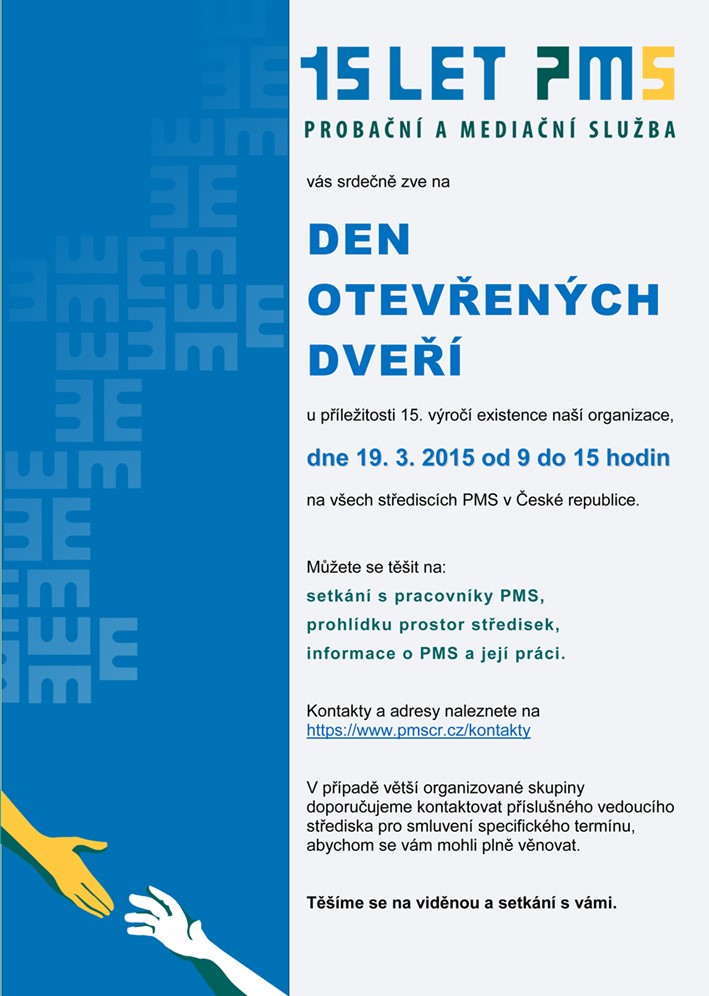 15 LET PMS
PROBAČNÍ A MEDIAČNÍ SLUŽBA

vás srdečně zve na

DEN OTEVŘENÝCH DVEŘÍ

u příležitosti 15. výročí existence naší organizace,

dne 19. 3. 2015 od 9 do 15 hodin

na všech střediscích PMS v České republice.

Můžete se těšit na:
setkání s pracovníky PMS,
prohlídku prostor středisek,
informace o PMS a její práci.

Kontakty a adresy naleznete na
https://www.pmscr.cz/kontakty

V případě větší organizované skupiny doporučujeme kontaktovat příslušného vedoucího střediska pro smluvení specifického termínu, abychom se vám mohli plně věnovat.

Těšíme se na viděnou a setkání s vámi.